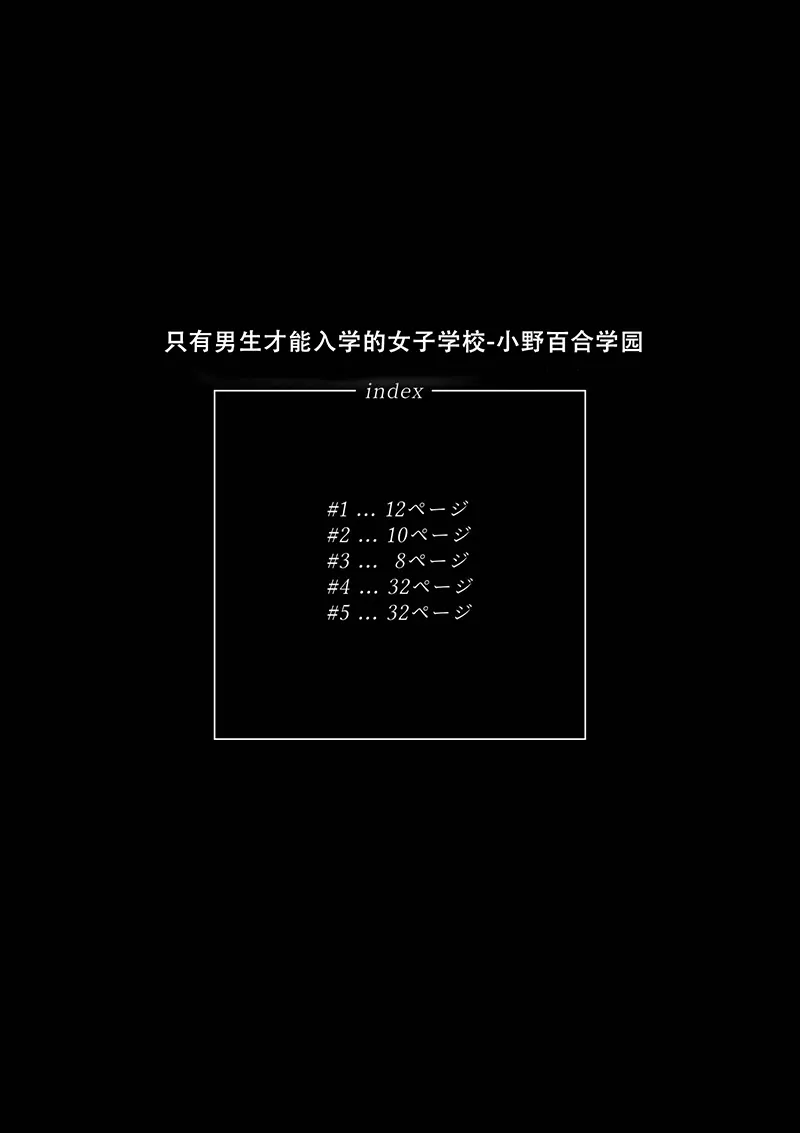 只有男生才能入学的女子学校-小野百合学园

index

#1 … 12ページ
#2 … 10ページ
#3 … 8ページ
#4 … 32ページ
#5 … 32ページ